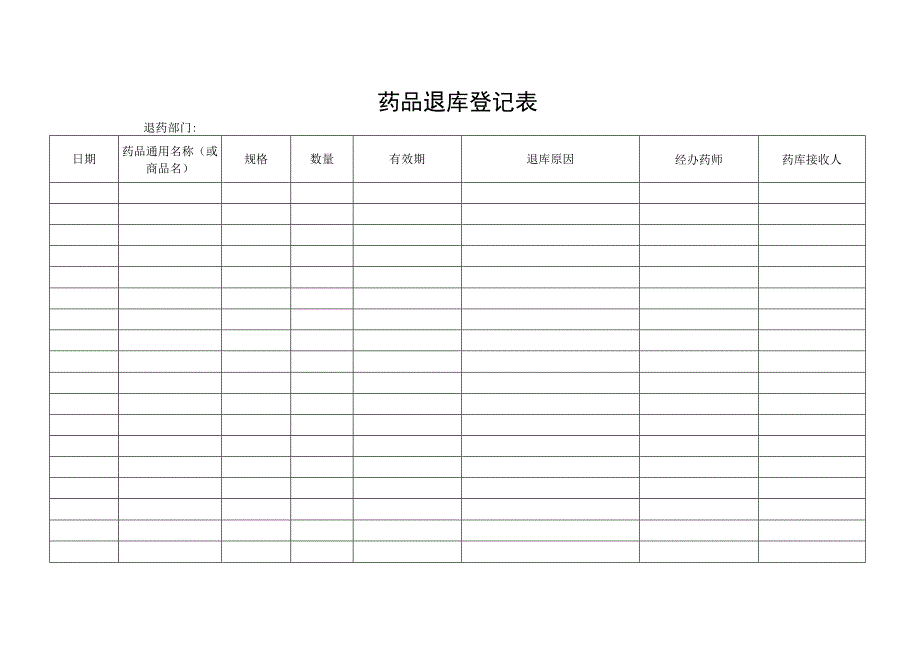 药品退库登记表

退药部门：

| 日期 | 药品通用名称（或商品名） | 规格 | 数量 | 有效期 | 退库原因 | 经办药师 | 药库接收人 |
|---|---|---|---|---|---|---|---|
| | | | | | | | |
| | | | | | | | |
| | | | | | | | |
| | | | | | | | |
| | | | | | | | |
| | | | | | | | |
| | | | | | | | |
| | | | | | | | |
| | | | | | | | |
| | | | | | | | |
| | | | | | | | |
| | | | | | | | |
| | | | | | | | |
| | | | | | | | |
| | | | | | | | |
| | | | | | | | |
| | | | | | | | |
| | | | | | | | |